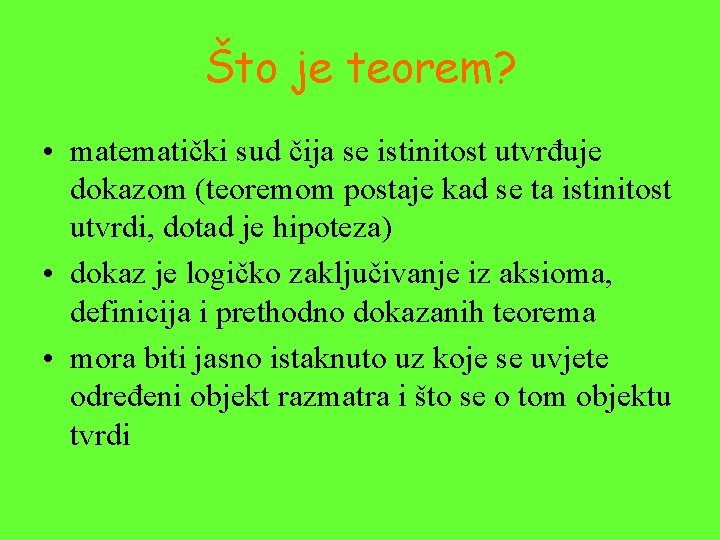 Što je teorem?

• matematički sud čija se istinitost utvrđuje dokazom (teoremom postaje kad se ta istinitost utvrdi, dotad je hipoteza)
• dokaz je logičko zaključivanje iz aksioma, definicija i prethodno dokazanih teorema
• mora biti jasno istaknuto uz koje se uvjete određeni objekt razmatra i što se o tom objektu tvrdi